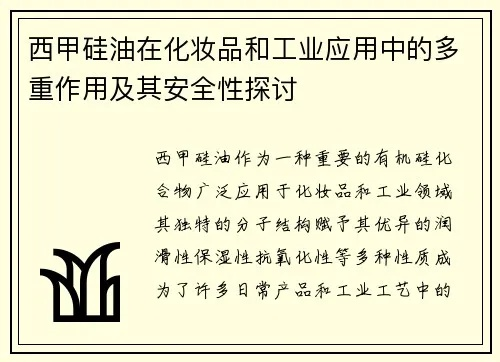 西甲硅油在化妆品和工业应用中的多重作用及其安全性探讨

西甲硅油作为一种重要的有机硅化合物广泛应用于化妆品和工业领域其独特的分子结构赋予其优异的润滑性保湿性抗氧化性等多种性质成为了许多日常产品和工业工艺中的